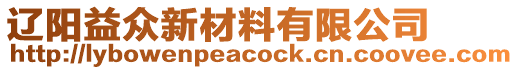 辽阳益众新材料有限公司
http://lybowenpeacock.cn.coovee.com